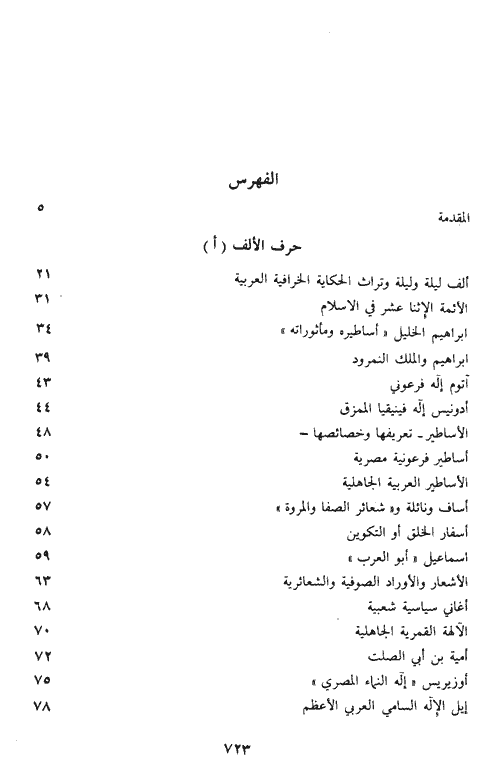 الفهرس

المقدمة ٥

حرف الألف ( أ )

ألف ليلة وليلة وتراث الحكاية الخرافية العربية ٢١
الأئمة الإثنا عشر في الاسلام ٣١
ابراهيم الخليل « أساطيره ومأثوراته » ٣٤
ابراهيم والملك النمرود ٣٩
آتوم إله فرعوني ٤٣
أدونيس إله فينيقيا الممزق ٤٤
الأساطير ـ تعريفها وخصائصها ـ ٤٨
أساطير فرعونية مصرية ٥٠
الأساطير العربية الجاهلية ٥٤
أساف ونائلة و« شعائر الصفا والمروة » ٥٧
أسفار الخلق أو التكوين ٥٨
اسماعيل « أبو العرب » ٥٩
الأشعار والأوراد الصوفية والشعائرية ٦٣
أغاني سياسية شعبية ٦٨
الآلهة القمرية الجاهلية ٧٠
أمية بن أبي الصلت ٧٢
أوزيريس « إله النماء المصري » ٧٥
إيل الإله السامي العربي الأعظم ٧٨

٧٢٣